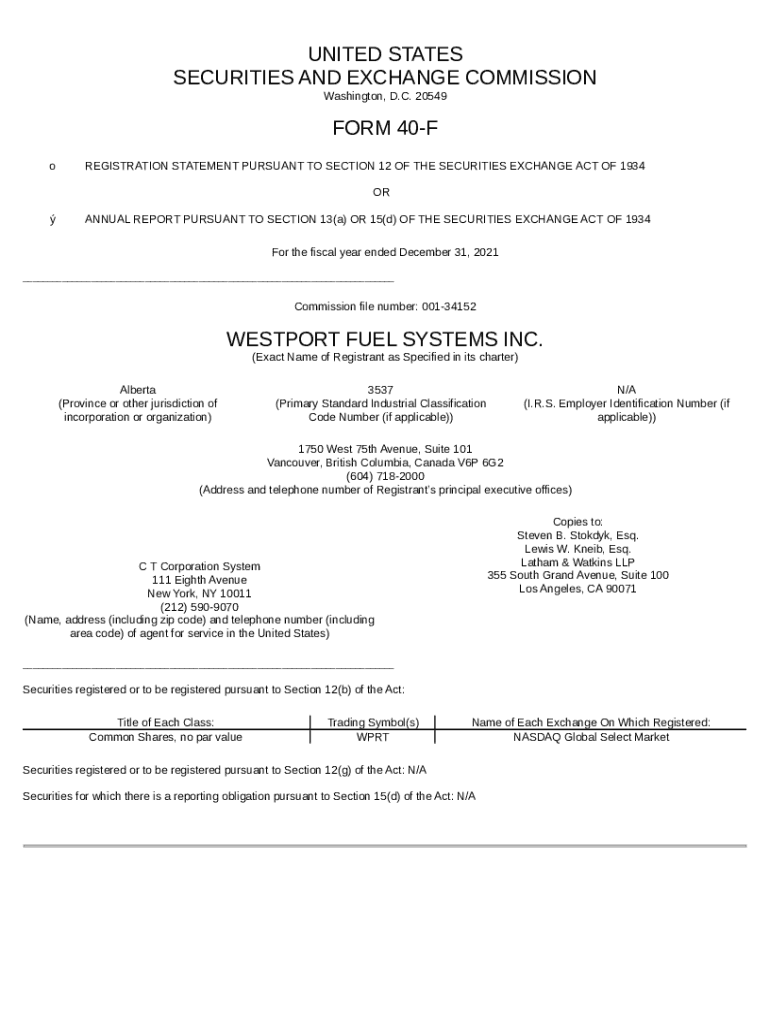 UNITED STATES
SECURITIES AND EXCHANGE COMMISSION
Washington, D.C. 20549

FORM 40-F

o REGISTRATION STATEMENT PURSUANT TO SECTION 12 OF THE SECURITIES EXCHANGE ACT OF 1934

OR

ý ANNUAL REPORT PURSUANT TO SECTION 13(a) OR 15(d) OF THE SECURITIES EXCHANGE ACT OF 1934

For the fiscal year ended December 31, 2021

Commission file number: 001-34152

WESTPORT FUEL SYSTEMS INC.
(Exact Name of Registrant as Specified in its charter)

Alberta
(Province or other jurisdiction of incorporation or organization)

3537
(Primary Standard Industrial Classification Code Number (if applicable))

N/A
(I.R.S. Employer Identification Number (if applicable))

1750 West 75th Avenue, Suite 101
Vancouver, British Columbia, Canada V6P 6G2
(604) 718-2000
(Address and telephone number of Registrant's principal executive offices)

C T Corporation System
111 Eighth Avenue
New York, NY 10011
(212) 590-9070
(Name, address (including zip code) and telephone number (including area code) of agent for service in the United States)

Copies to:
Steven B. Stokdyk, Esq.
Lewis W. Kneib, Esq.
Latham & Watkins LLP
355 South Grand Avenue, Suite 100
Los Angeles, CA 90071

Securities registered or to be registered pursuant to Section 12(b) of the Act:

| Title of Each Class: | Trading Symbol(s) | Name of Each Exchange On Which Registered: |
|---|---|---|
| Common Shares, no par value | WPRT | NASDAQ Global Select Market |

Securities registered or to be registered pursuant to Section 12(g) of the Act: N/A

Securities for which there is a reporting obligation pursuant to Section 15(d) of the Act: N/A